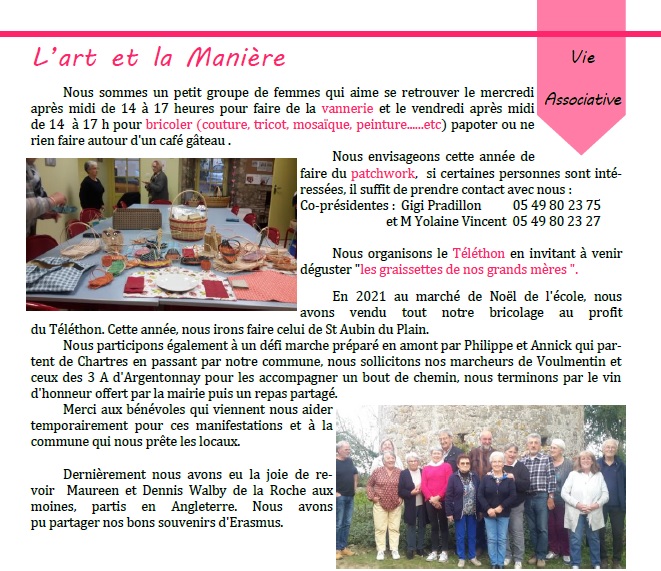 L'art et la Manière

Vie

Associative

Nous sommes un petit groupe de femmes qui aime se retrouver le mercredi après midi de 14 à 17 heures pour faire de la vannerie et le vendredi après midi de 14 à 17 h pour bricoler (couture, tricot, mosaïque, peinture......etc) papoter ou ne rien faire autour d'un café gâteau .

Nous envisageons cette année de faire du patchwork, si certaines personnes sont intéressées, il suffit de prendre contact avec nous :
Co-présidentes : Gigi Pradillon 05 49 80 23 75
et M Yolaine Vincent 05 49 80 23 27

Nous organisons le Téléthon en invitant à venir déguster "les graissettes de nos grands mères ".

En 2021 au marché de Noël de l'école, nous avons vendu tout notre bricolage au profit du Téléthon. Cette année, nous irons faire celui de St Aubin du Plain.

Nous participons également à un défi marche préparé en amont par Philippe et Annick qui partent de Chartres en passant par notre commune, nous sollicitons nos marcheurs de Voulmentin et ceux des 3 A d'Argentonnay pour les accompagner un bout de chemin, nous terminons par le vin d'honneur offert par la mairie puis un repas partagé.

Merci aux bénévoles qui viennent nous aider temporairement pour ces manifestations et à la commune qui nous prête les locaux.

Dernièrement nous avons eu la joie de revoir Maureen et Dennis Walby de la Roche aux moines, partis en Angleterre. Nous avons pu partager nos bons souvenirs d'Erasmus.